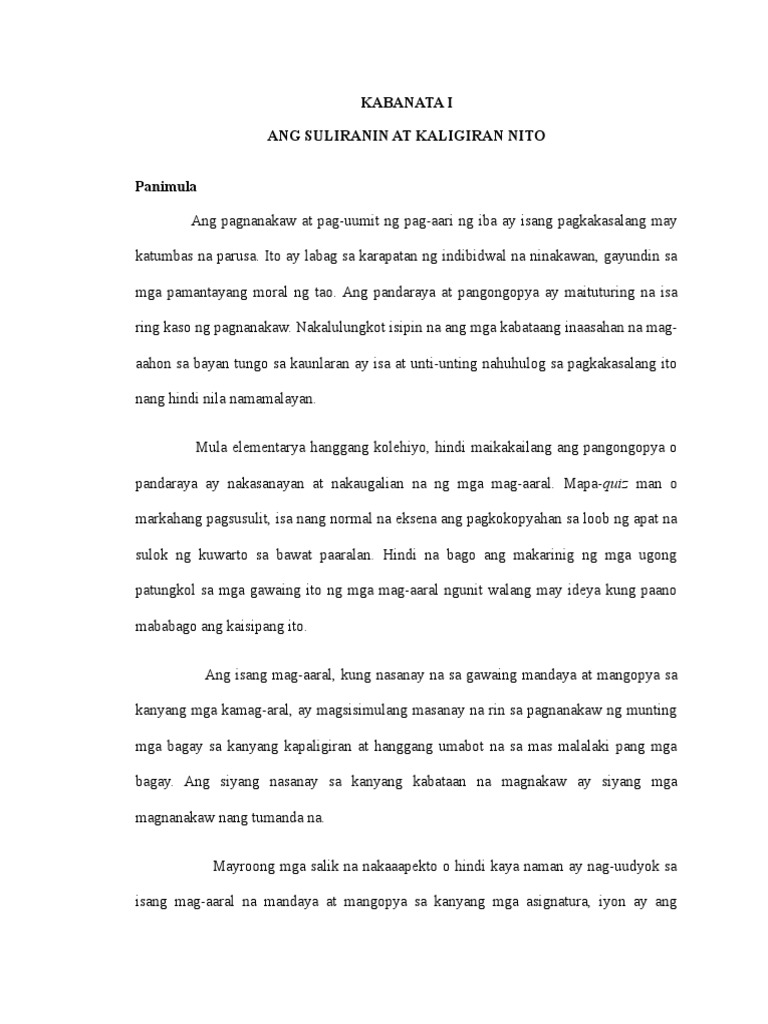 KABANATA I

ANG SULIRANIN AT KALIGIRAN NITO

Panimula

Ang pagnanakaw at pag-uumit ng pag-aari ng iba ay isang pagkakasalang may katumbas na parusa. Ito ay labag sa karapatan ng indibidwal na ninakawan, gayundin sa mga pamantayang moral ng tao. Ang pandaraya at pangongopya ay maituturing na isa ring kaso ng pagnanakaw. Nakalulungkot isipin na ang mga kabataang inaasahan na mag-aahon sa bayan tungo sa kaunlaran ay isa at unti-unting nahuhulog sa pagkakasalang ito nang hindi nila namamalayan.

Mula elementarya hanggang kolehiyo, hindi maikakailang ang pangongopya o pandaraya ay nakasanayan at nakaugalian na ng mga mag-aaral. Mapa-quiz man o markahang pagsusulit, isa nang normal na eksena ang pagkokopyahan sa loob ng apat na sulok ng kuwarto sa bawat paaralan. Hindi na bago ang makarinig ng mga ugong patungkol sa mga gawaing ito ng mga mag-aaral ngunit walang may ideya kung paano mababago ang kaisipang ito.

Ang isang mag-aaral, kung nasanay na sa gawaing mandaya at mangopya sa kanyang mga kamag-aral, ay magsisimulang masanay na rin sa pagnanakaw ng munting mga bagay sa kanyang kapaligiran at hanggang umabot na sa mas malalaki pang mga bagay. Ang siyang nasanay sa kanyang kabataan na magnakaw ay siyang mga magnanakaw nang tumanda na.

Mayroong mga salik na nakaaapekto o hindi kaya naman ay nag-uudyok sa isang mag-aaral na mandaya at mangopya sa kanyang mga asignatura, iyon ay ang